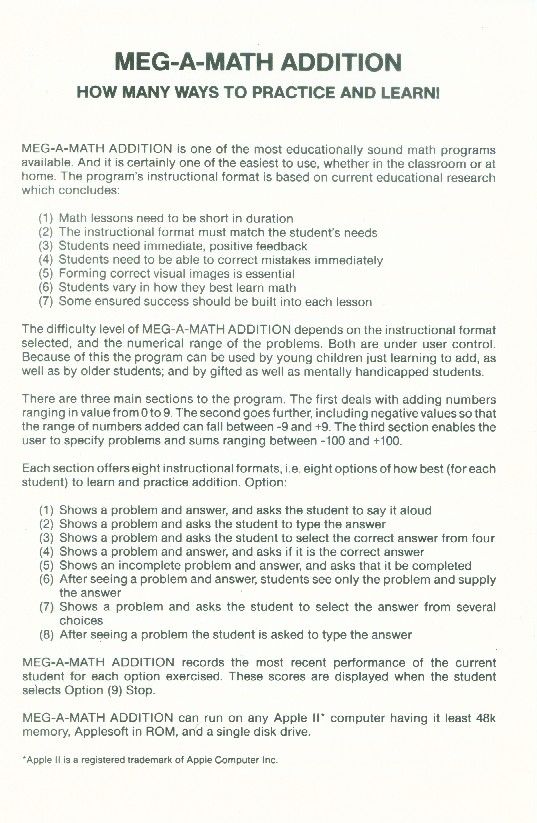 MEG-A-MATH ADDITION

HOW MANY WAYS TO PRACTICE AND LEARN!

MEG-A-MATH ADDITION is one of the most educationally sound math programs available. And it is certainly one of the easiest to use, whether in the classroom or at home. The program's instructional format is based on current educational research which concludes:

(1) Math lessons need to be short in duration
(2) The instructional format must match the student's needs
(3) Students need immediate, positive feedback
(4) Students need to be able to correct mistakes immediately
(5) Forming correct visual images is essential
(6) Students vary in how they best learn math
(7) Some ensured success should be built into each lesson

The difficulty level of MEG-A-MATH ADDITION depends on the instructional format selected, and the numerical range of the problems. Both are under user control. Because of this the program can be used by young children just learning to add, as well as by older students; and by gifted as well as mentally handicapped students.

There are three main sections to the program. The first deals with adding numbers ranging in value from 0 to 9. The second goes further, including negative values so that the range of numbers added can fall between -9 and +9. The third section enables the user to specify problems and sums ranging between -100 and +100.

Each section offers eight instructional formats, i.e. eight options of how best (for each student) to learn and practice addition. Option:

(1) Shows a problem and answer, and asks the student to say it aloud
(2) Shows a problem and asks the student to type the answer
(3) Shows a problem and asks the student to select the correct answer from four
(4) Shows a problem and answer, and asks if it is the correct answer
(5) Shows an incomplete problem and answer, and asks that it be completed
(6) After seeing a problem and answer, students see only the problem and supply the answer
(7) Shows a problem and asks the student to select the answer from several choices
(8) After seeing a problem the student is asked to type the answer

MEG-A-MATH ADDITION records the most recent performance of the current student for each option exercised. These scores are displayed when the student selects Option (9) Stop.

MEG-A-MATH ADDITION can run on any Apple II* computer having it least 48k memory, Applesoft in ROM, and a single disk drive.

*Apple II is a registered trademark of Apple Computer Inc.